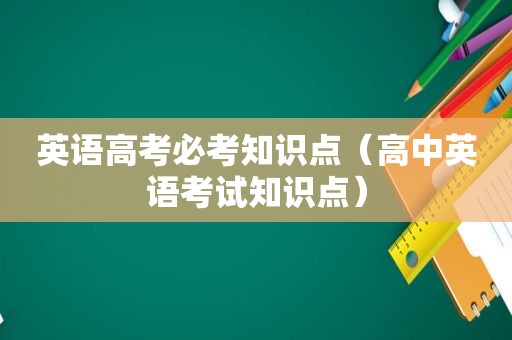 英语高考必考知识点（高中英语考试知识点）